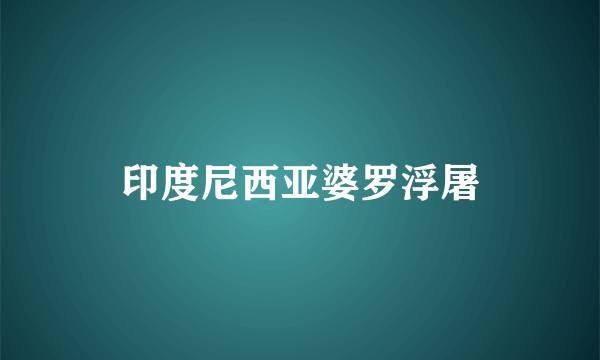 印度尼西亚婆罗浮屠